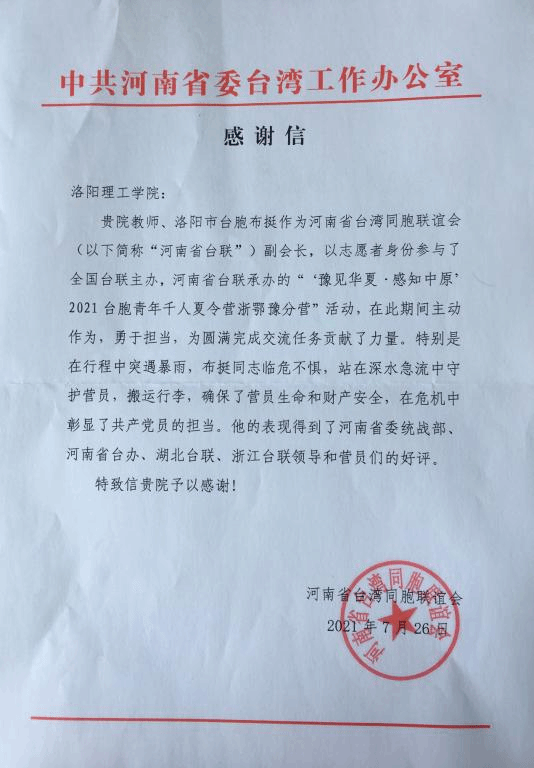 中共河南省委台湾工作办公室

感谢信

洛阳理工学院：

贵院教师、洛阳市台胞布挺作为河南省台湾同胞联谊会（以下简称“河南省台联”）副会长，以志愿者身份参与了全国台联主办，河南省台联承办的“‘豫见华夏·感知中原’2021台胞青年千人夏令营浙鄂豫分营”活动，在此期间主动作为，勇于担当，为圆满完成交流任务贡献了力量。特别是在行程中突遇暴雨，布挺同志临危不惧，站在深水急流中守护营员，搬运行李，确保了营员生命和财产安全，在危机中彰显了共产党员的担当。他的表现得到了河南省委统战部、河南省台办、湖北台联、浙江台联领导和营员们的好评。

特致信贵院予以感谢！

河南省台湾同胞联谊会
2021年7月26日

河南省台湾同胞联谊会